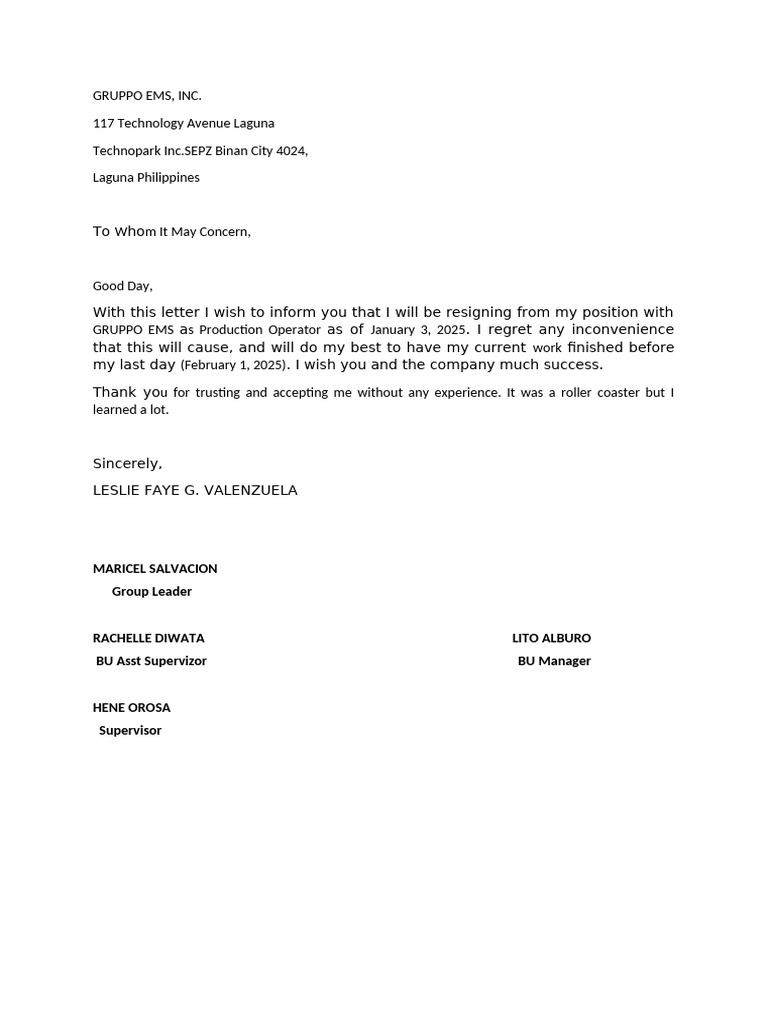 GRUPPO EMS, INC.

117 Technology Avenue Laguna

Technopark Inc.SEPZ Binan City 4024,

Laguna Philippines

To Whom It May Concern,

Good Day,

With this letter I wish to inform you that I will be resigning from my position with GRUPPO EMS as Production Operator as of January 3, 2025. I regret any inconvenience that this will cause, and will do my best to have my current work finished before my last day (February 1, 2025). I wish you and the company much success.

Thank you for trusting and accepting me without any experience. It was a roller coaster but I learned a lot.

Sincerely,

LESLIE FAYE G. VALENZUELA

MARICEL SALVACION

Group Leader

RACHELLE DIWATA

BU Asst Supervizor

LITO ALBURO

BU Manager

HENE OROSA

Supervisor